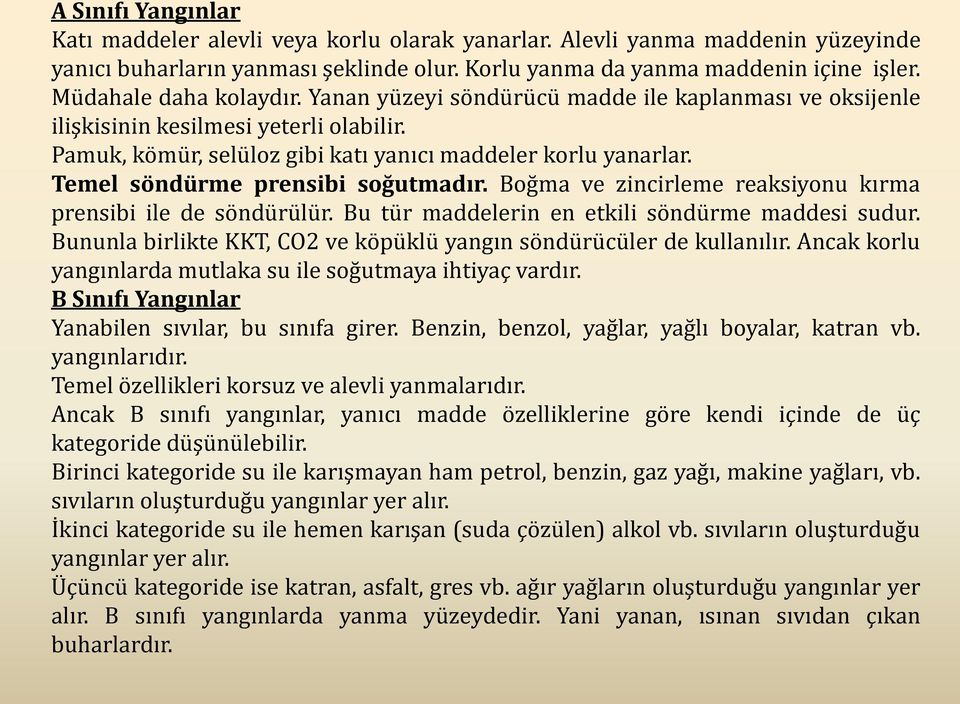 A Sınıfı Yangınlar
Katı maddeler alevli veya korlu olarak yanarlar. Alevli yanma maddenin yüzeyinde yanıcı buharların yanması şeklinde olur. Korlu yanma da yanma maddenin içine işler. Müdahale daha kolaydır. Yanan yüzeyi söndürücü madde ile kaplanması ve oksijenle ilişkisinin kesilmesi yeterli olabilir.
Pamuk, kömür, selüloz gibi katı yanıcı maddeler korlu yanarlar.
Temel söndürme prensibi soğutmadır. Boğma ve zincirleme reaksiyonu kırma prensibi ile de söndürülür. Bu tür maddelerin en etkili söndürme maddesi sudur. Bununla birlikte KKT, CO2 ve köpüklü yangın söndürücüler de kullanılır. Ancak korlu yangınlarda mutlaka su ile soğutmaya ihtiyaç vardır.
B Sınıfı Yangınlar
Yanabilen sıvılar, bu sınıfa girer. Benzin, benzol, yağlar, yağlı boyalar, katran vb. yangınlarıdır.
Temel özellikleri korsuz ve alevli yanmalarıdır.
Ancak B sınıfı yangınlar, yanıcı madde özelliklerine göre kendi içinde de üç kategoride düşünülebilir.
Birinci kategoride su ile karışmayan ham petrol, benzin, gaz yağı, makine yağları, vb. sıvıların oluşturduğu yangınlar yer alır.
İkinci kategoride su ile hemen karışan (suda çözülen) alkol vb. sıvıların oluşturduğu yangınlar yer alır.
Üçüncü kategoride ise katran, asfalt, gres vb. ağır yağların oluşturduğu yangınlar yer alır. B sınıfı yangınlarda yanma yüzeydedir. Yani yanan, ısınan sıvıdan çıkan buharlardır.